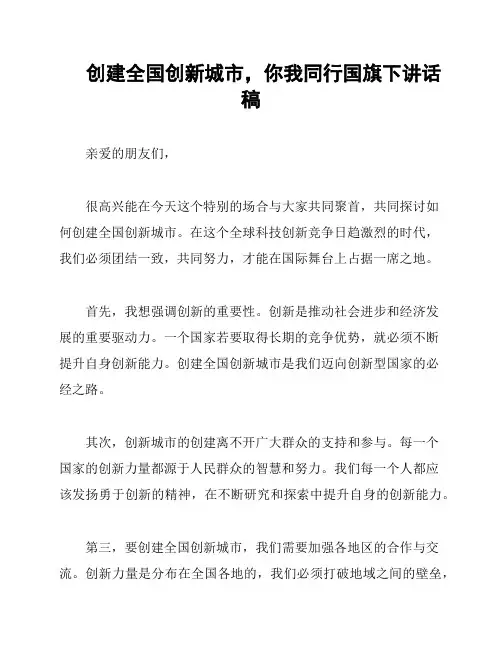 创建全国创新城市，你我同行国旗下讲话稿

亲爱的朋友们，

很高兴能在今天这个特别的场合与大家共同聚首，共同探讨如何创建全国创新城市。在这个全球科技创新竞争日趋激烈的时代，我们必须团结一致，共同努力，才能在国际舞台上占据一席之地。

首先，我想强调创新的重要性。创新是推动社会进步和经济发展的重要驱动力。一个国家若要取得长期的竞争优势，就必须不断提升自身创新能力。创建全国创新城市是我们迈向创新型国家的必经之路。

其次，创新城市的创建离不开广大群众的支持和参与。每一个国家的创新力量都源于人民群众的智慧和努力。我们每一个人都应该发扬勇于创新的精神，在不断研究和探索中提升自身的创新能力。

第三，要创建全国创新城市，我们需要加强各地区的合作与交流。创新力量是分布在全国各地的，我们必须打破地域之间的壁垒，